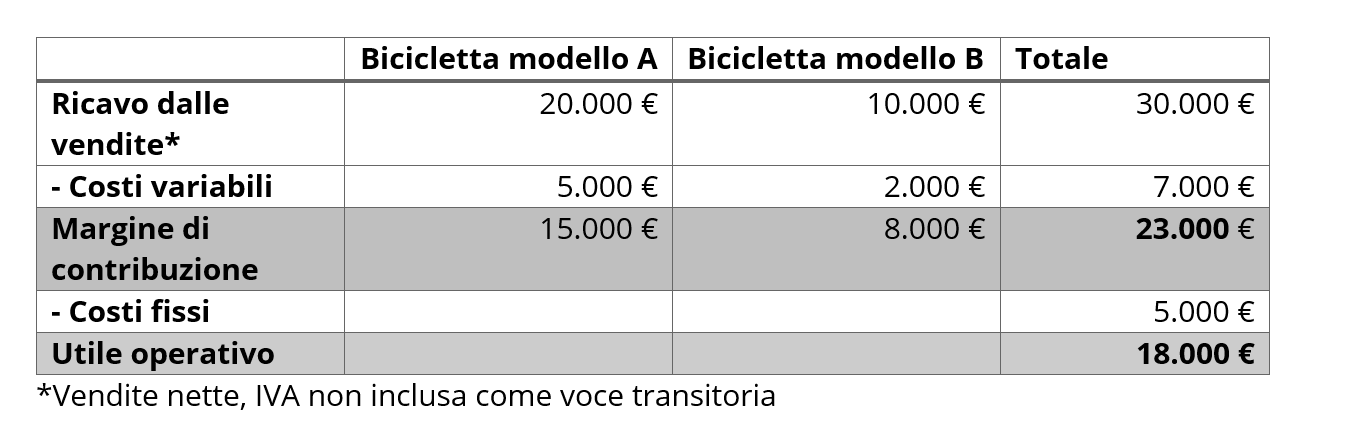 | | Bicicletta modello A | Bicicletta modello B | Totale |
|---|---|---|---|
| Ricavo dalle vendite* | 20.000 € | 10.000 € | 30.000 € |
| - Costi variabili | 5.000 € | 2.000 € | 7.000 € |
| Margine di contribuzione | 15.000 € | 8.000 € | 23.000 € |
| - Costi fissi | | | 5.000 € |
| Utile operativo | | | 18.000 € |

*Vendite nette, IVA non inclusa come voce transitoria